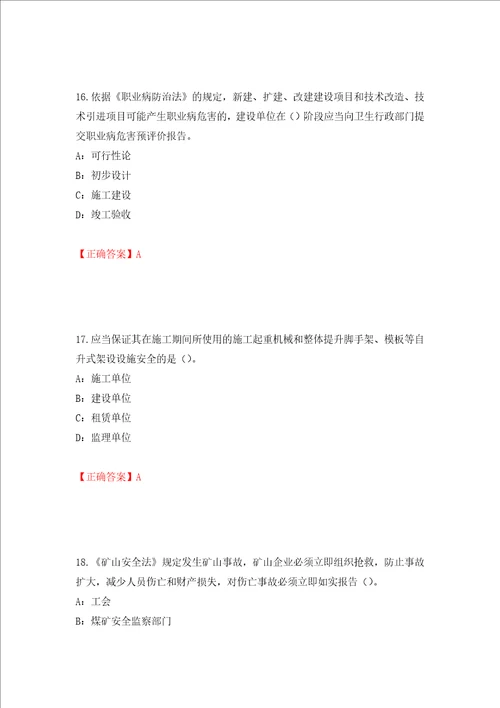 16.依据《职业病防治法》的规定，新建、扩建、改建建设项目和技术改造、技术引进项目可能产生职业病危害的，建设单位在（）阶段应当向卫生行政部门提交职业病危害预评价报告。

A：可行性论

B：初步设计

C：施工建设

D：竣工验收

【正确答案】A

17.应当保证其在施工期间所使用的施工起重机械和整体提升脚手架、模板等自升式架设设施安全的是（）。

A：施工单位

B：建设单位

C：租赁单位

D：监理单位

【正确答案】A

18.《矿山安全法》规定发生矿山事故，矿山企业必须立即组织抢救，防止事故扩大，减少人员伤亡和财产损失，对伤亡事故必须立即如实报告（）。

A：工会

B：煤矿安全监察部门